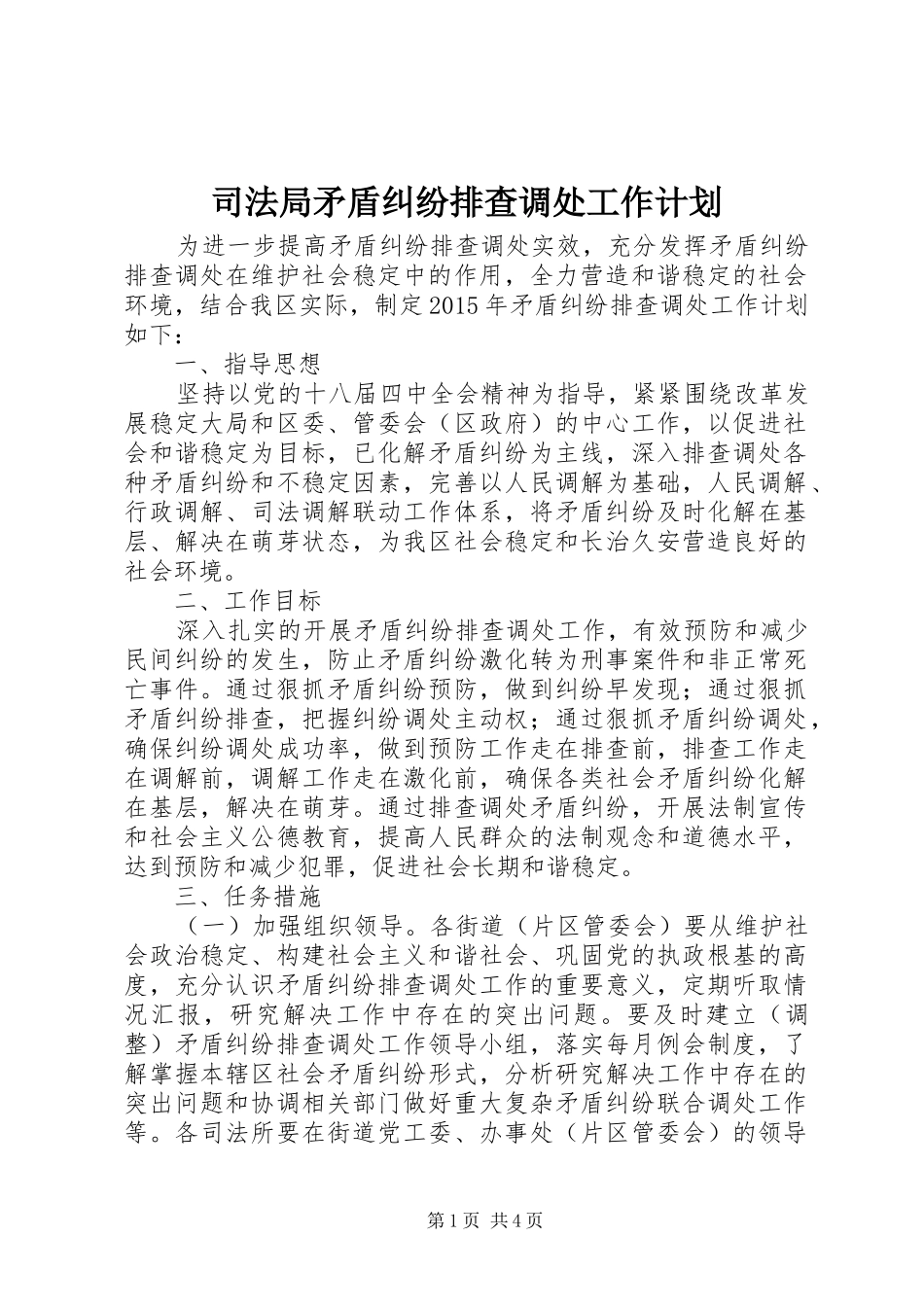 司法局矛盾纠纷排查调处工作计划

为进一步提高矛盾纠纷排查调处实效，充分发挥矛盾纠纷排查调处在维护社会稳定中的作用，全力营造和谐稳定的社会环境，结合我区实际，制定2015年矛盾纠纷排查调处工作计划如下：

一、指导思想

坚持以党的十八届四中全会精神为指导，紧紧围绕改革发展稳定大局和区委、管委会（区政府）的中心工作，以促进社会和谐稳定为目标，已化解矛盾纠纷为主线，深入排查调处各种矛盾纠纷和不稳定因素，完善以人民调解为基础，人民调解、行政调解、司法调解联动工作体系，将矛盾纠纷及时化解在基层、解决在萌芽状态，为我区社会稳定和长治久安营造良好的社会环境。

二、工作目标

深入扎实的开展矛盾纠纷排查调处工作，有效预防和减少民间纠纷的发生，防止矛盾纠纷激化转为刑事案件和非正常死亡事件。通过狠抓矛盾纠纷预防，做到纠纷早发现；通过狠抓矛盾纠纷排查，把握纠纷调处主动权；通过狠抓矛盾纠纷调处，确保纠纷调处成功率，做到预防工作走在排查前，排查工作走在调解前，调解工作走在激化前，确保各类社会矛盾纠纷化解在基层，解决在萌芽。通过排查调处矛盾纠纷，开展法制宣传和社会主义公德教育，提高人民群众的法制观念和道德水平，达到预防和减少犯罪，促进社会长期和谐稳定。

三、任务措施

（一）加强组织领导。各街道（片区管委会）要从维护社会政治稳定、构建社会主义和谐社会、巩固党的执政根基的高度，充分认识矛盾纠纷排查调处工作的重要意义，定期听取情况汇报，研究解决工作中存在的突出问题。要及时建立（调整）矛盾纠纷排查调处工作领导小组，落实每月例会制度，了解掌握本辖区社会矛盾纠纷形式，分析研究解决工作中存在的突出问题和协调相关部门做好重大复杂矛盾纠纷联合调处工作等。各司法所要在街道党工委、办事处（片区管委会）的领导

第1页 共4页